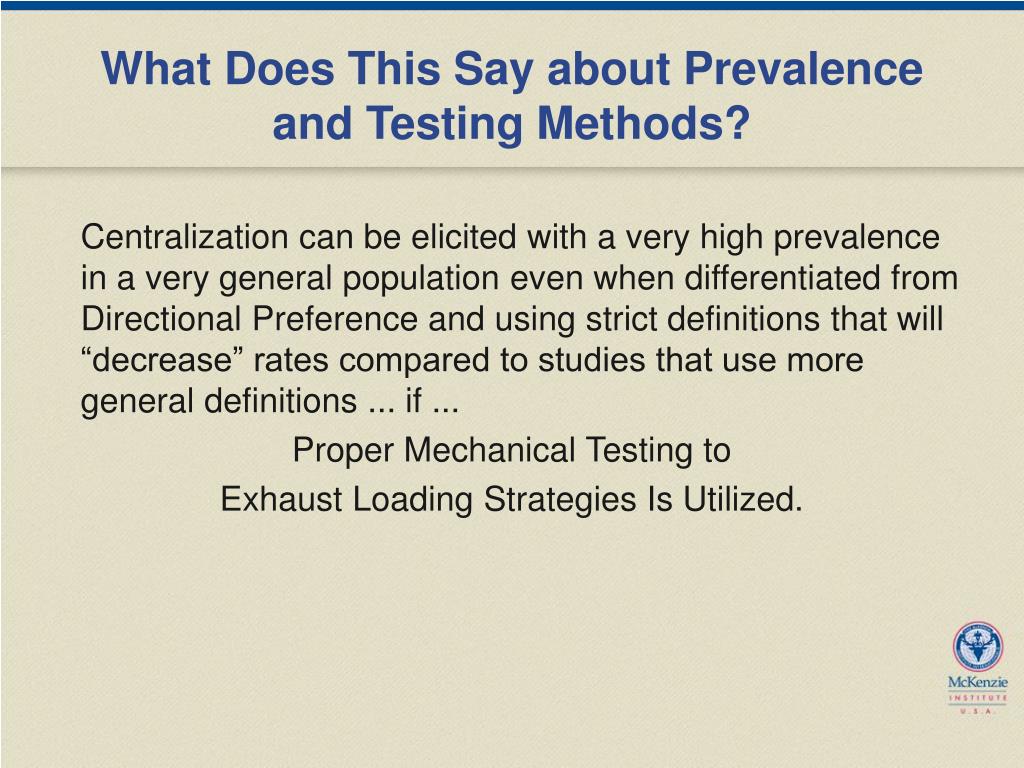 What Does This Say about Prevalence and Testing Methods?

Centralization can be elicited with a very high prevalence in a very general population even when differentiated from Directional Preference and using strict definitions that will “decrease” rates compared to studies that use more general definitions ... if ...

Proper Mechanical Testing to
Exhaust Loading Strategies Is Utilized.

McKenzie
INSTITUTE
U.S.A.